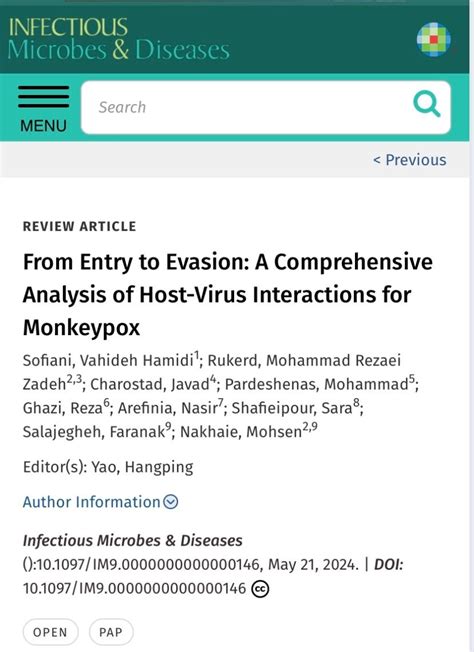 INFECTIOUS
Microbes & Diseases

MENU

Search

< Previous

REVIEW ARTICLE

From Entry to Evasion: A Comprehensive Analysis of Host-Virus Interactions for Monkeypox

Sofiani, Vahideh Hamidi$^{1}$; Rukerd, Mohammad Rezaei Zadeh$^{2,3}$; Charostad, Javad$^{4}$; Pardeshenas, Mohammad$^{5}$; Ghazi, Reza$^{6}$; Arefinia, Nasir$^{7}$; Shafieipour, Sara$^{8}$; Salajegheh, Faranak$^{9}$; Nakhaie, Mohsen$^{2,9}$

Editor(s): Yao, Hangping

Author Information

Infectious Microbes & Diseases ():10.1097/IM9.0000000000000146, May 21, 2024. | DOI: 10.1097/IM9.0000000000000146

OPEN

PAP